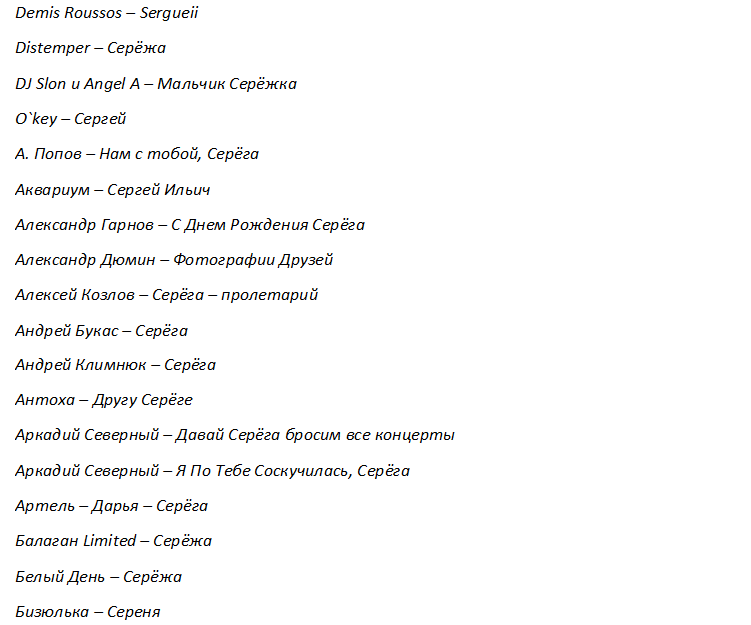 Demis Roussos – Sergueii

Distemper – Серёжа

DJ Slon и Angel A – Мальчик Серёжка

O`key – Сергей

А. Попов – Нам с тобой, Серёга

Аквариум – Сергей Ильич

Александр Гарнов – С Днем Рождения Серёга

Александр Дюмин – Фотографии Друзей

Алексей Козлов – Серёга – пролетарий

Андрей Букас – Серёга

Андрей Климнюк – Серёга

Антоха – Другу Серёге

Аркадий Северный – Давай Серёга бросим все концерты

Аркадий Северный – Я По Тебе Соскучилась, Серёга

Артель – Дарья – Серёга

Балаган Limited – Серёжа

Белый День – Серёжа

Бизюлька – Сереня